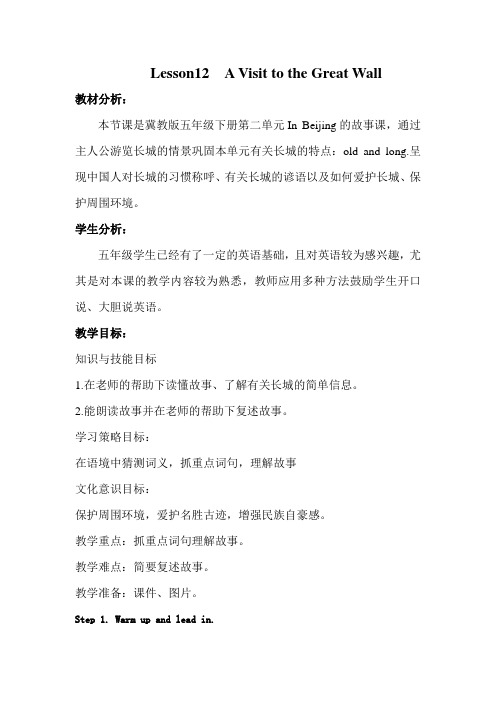 Lesson12 A Visit to the Great Wall

教材分析：

本节课是冀教版五年级下册第二单元 In Beijing 的故事课，通过主人公游览长城的情景巩固本单元有关长城的特点：old and long.呈现中国人对长城的习惯称呼、有关长城的谚语以及如何爱护长城、保护周围环境。

学生分析：

五年级学生已经有了一定的英语基础，且对英语较为感兴趣，尤其是对本课的教学内容较为熟悉，教师应用多种方法鼓励学生开口说、大胆说英语。

教学目标：

知识与技能目标

1.在老师的帮助下读懂故事、了解有关长城的简单信息。

2.能朗读故事并在老师的帮助下复述故事。

学习策略目标：

在语境中猜测词义，抓重点词句，理解故事

文化意识目标：

保护周围环境，爱护名胜古迹，增强民族自豪感。

教学重点：抓重点词句理解故事。

教学难点：简要复述故事。

教学准备：课件、图片。

Step 1. Warm up and lead in.